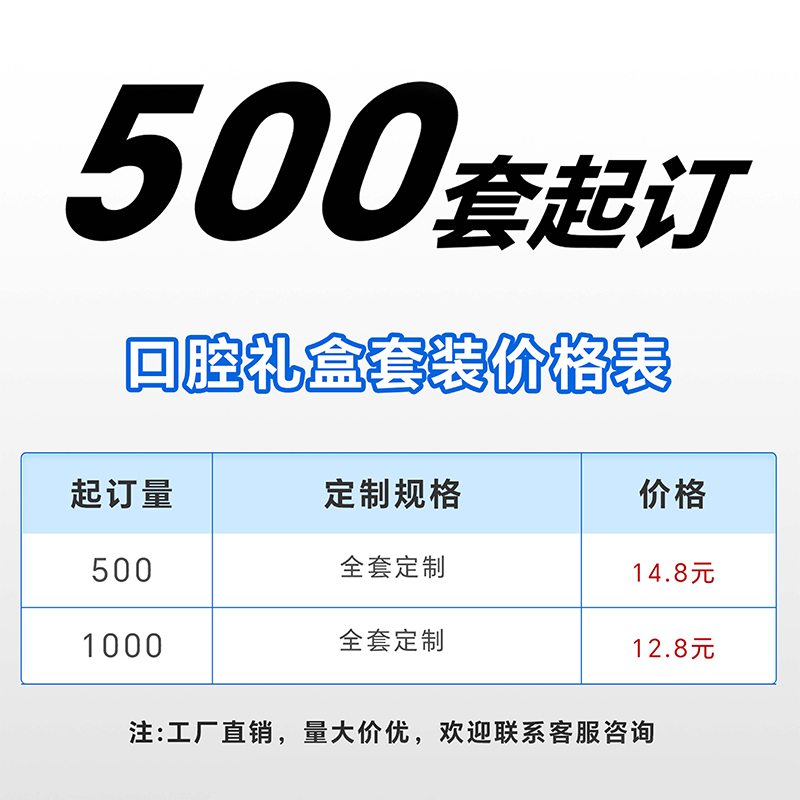 500套起订

口腔礼盒套装价格表

| 起订量 | 定制规格 | 价格 |
|---|---|---|
| 500 | 全套定制 | 14.8元 |
| 1000 | 全套定制 | 12.8元 |

注:工厂直销，量大价优，欢迎联系客服咨询